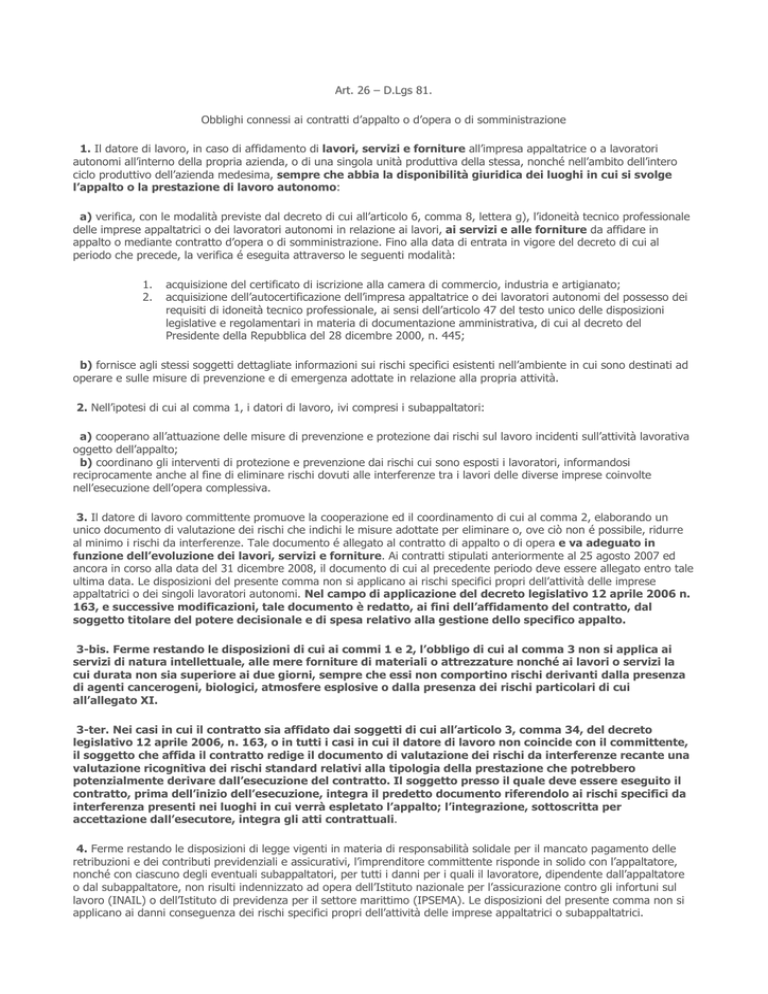 Art. 26 – D.Lgs 81.

Obblighi connessi ai contratti d'appalto o d'opera o di somministrazione

1. Il datore di lavoro, in caso di affidamento di lavori, servizi e forniture all'impresa appaltatrice o a lavoratori autonomi all'interno della propria azienda, o di una singola unità produttiva della stessa, nonché nell'ambito dell'intero ciclo produttivo dell'azienda medesima, sempre che abbia la disponibilità giuridica dei luoghi in cui si svolge l'appalto o la prestazione di lavoro autonomo:

a) verifica, con le modalità previste dal decreto di cui all'articolo 6, comma 8, lettera g), l'idoneità tecnico professionale delle imprese appaltatrici o dei lavoratori autonomi in relazione ai lavori, ai servizi e alle forniture da affidare in appalto o mediante contratto d'opera o di somministrazione. Fino alla data di entrata in vigore del decreto di cui al periodo che precede, la verifica é eseguita attraverso le seguenti modalità:

1. acquisizione del certificato di iscrizione alla camera di commercio, industria e artigianato;
2. acquisizione dell'autocertificazione dell'impresa appaltatrice o dei lavoratori autonomi del possesso dei requisiti di idoneità tecnico professionale, ai sensi dell'articolo 47 del testo unico delle disposizioni legislative e regolamentari in materia di documentazione amministrativa, di cui al decreto del Presidente della Repubblica del 28 dicembre 2000, n. 445;

b) fornisce agli stessi soggetti dettagliate informazioni sui rischi specifici esistenti nell'ambiente in cui sono destinati ad operare e sulle misure di prevenzione e di emergenza adottate in relazione alla propria attività.

2. Nell'ipotesi di cui al comma 1, i datori di lavoro, ivi compresi i subappaltatori:

a) cooperano all'attuazione delle misure di prevenzione e protezione dai rischi sul lavoro incidenti sull'attività lavorativa oggetto dell'appalto;
b) coordinano gli interventi di protezione e prevenzione dai rischi cui sono esposti i lavoratori, informandosi reciprocamente anche al fine di eliminare rischi dovuti alle interferenze tra i lavori delle diverse imprese coinvolte nell'esecuzione dell'opera complessiva.

3. Il datore di lavoro committente promuove la cooperazione ed il coordinamento di cui al comma 2, elaborando un unico documento di valutazione dei rischi che indichi le misure adottate per eliminare o, ove ciò non é possibile, ridurre al minimo i rischi da interferenze. Tale documento é allegato al contratto di appalto o di opera e va adeguato in funzione dell'evoluzione dei lavori, servizi e forniture. Ai contratti stipulati anteriormente al 25 agosto 2007 ed ancora in corso alla data del 31 dicembre 2008, il documento di cui al precedente periodo deve essere allegato entro tale ultima data. Le disposizioni del presente comma non si applicano ai rischi specifici propri dell'attività delle imprese appaltatrici o dei singoli lavoratori autonomi. Nel campo di applicazione del decreto legislativo 12 aprile 2006 n. 163, e successive modificazioni, tale documento è redatto, ai fini dell'affidamento del contratto, dal soggetto titolare del potere decisionale e di spesa relativo alla gestione dello specifico appalto.

3-bis. Ferme restando le disposizioni di cui ai commi 1 e 2, l'obbligo di cui al comma 3 non si applica ai servizi di natura intellettuale, alle mere forniture di materiali o attrezzature nonché ai lavori o servizi la cui durata non sia superiore ai due giorni, sempre che essi non comportino rischi derivanti dalla presenza di agenti cancerogeni, biologici, atmosfere esplosive o dalla presenza dei rischi particolari di cui all'allegato XI.

3-ter. Nei casi in cui il contratto sia affidato dai soggetti di cui all'articolo 3, comma 34, del decreto legislativo 12 aprile 2006, n. 163, o in tutti i casi in cui il datore di lavoro non coincide con il committente, il soggetto che affida il contratto redige il documento di valutazione dei rischi da interferenze recante una valutazione ricognitiva dei rischi standard relativi alla tipologia della prestazione che potrebbero potenzialmente derivare dall'esecuzione del contratto. Il soggetto presso il quale deve essere eseguito il contratto, prima dell'inizio dell'esecuzione, integra il predetto documento riferendolo ai rischi specifici da interferenza presenti nei luoghi in cui verrà espletato l'appalto; l'integrazione, sottoscritta per accettazione dall'esecutore, integra gli atti contrattuali.

4. Ferme restando le disposizioni di legge vigenti in materia di responsabilità solidale per il mancato pagamento delle retribuzioni e dei contributi previdenziali e assicurativi, l'imprenditore committente risponde in solido con l'appaltatore, nonché con ciascuno degli eventuali subappaltatori, per tutti i danni per i quali il lavoratore, dipendente dall'appaltatore o dal subappaltatore, non risulti indennizzato ad opera dell'Istituto nazionale per l'assicurazione contro gli infortuni sul lavoro (INAIL) o dell'Istituto di previdenza per il settore marittimo (IPSEMA). Le disposizioni del presente comma non si applicano ai danni conseguenza dei rischi specifici propri dell'attività delle imprese appaltatrici o subappaltatrici.